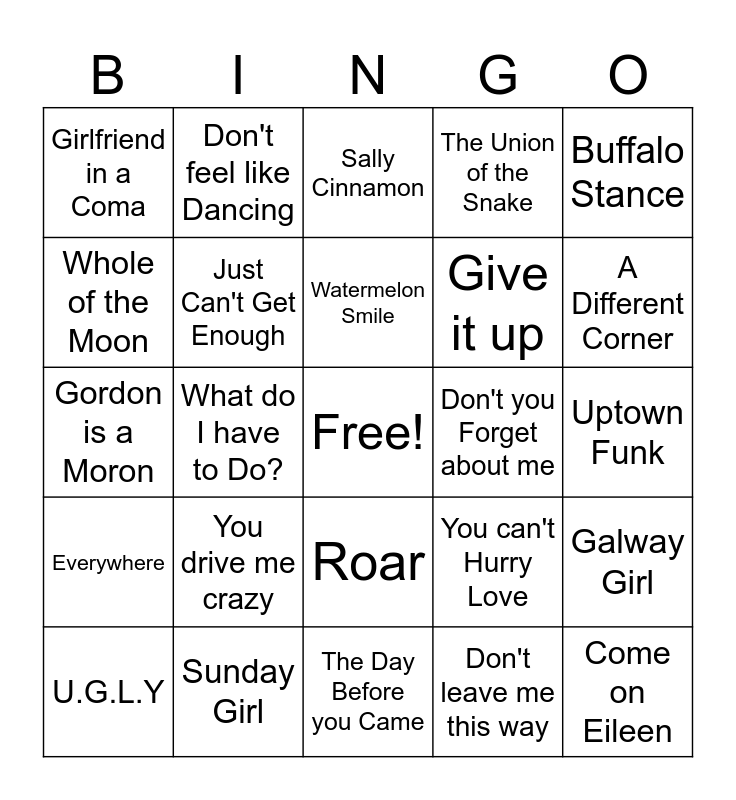 | B | I | N | G | O |
|---|---|---|---|---|
| Girlfriend in a Coma | Don't feel like Dancing | Sally Cinnamon | The Union of the Snake | Buffalo Stance |
| Whole of the Moon | Just Can't Get Enough | Watermelon Smile | Give it up | A Different Corner |
| Gordon is a Moron | What do I have to Do? | Free! | Don't you Forget about me | Uptown Funk |
| Everywhere | You drive me crazy | Roar | You can't Hurry Love | Galway Girl |
| U.G.L.Y | Sunday Girl | The Day Before you Came | Don't leave me this way | Come on Eileen |